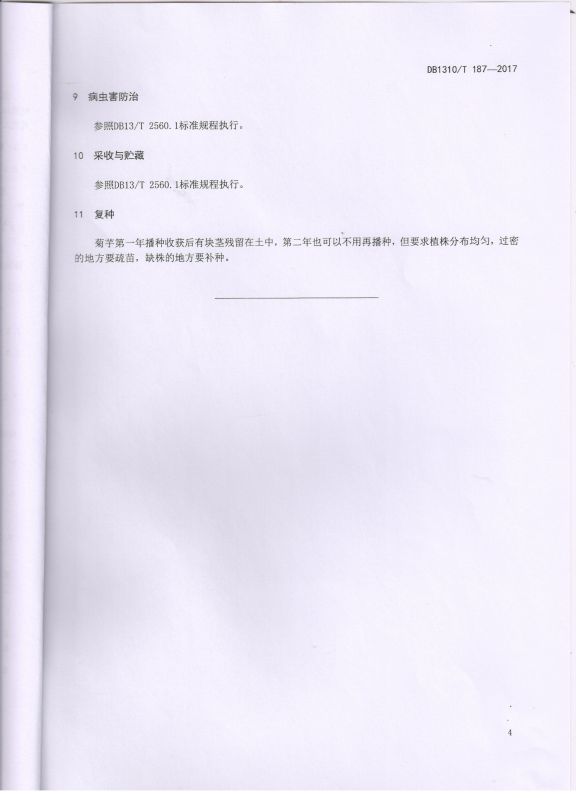 DB1310/T 187—2017

9 病虫害防治

参照DB13/T 2560.1标准规程执行。

10 采收与贮藏

参照DB13/T 2560.1标准规程执行。

11 复种

菊芋第一年播种收获后有块茎残留在土中，第二年也可以不用再播种，但要求植株分布均匀，过密的地方要疏苗，缺株的地方要补种。

4